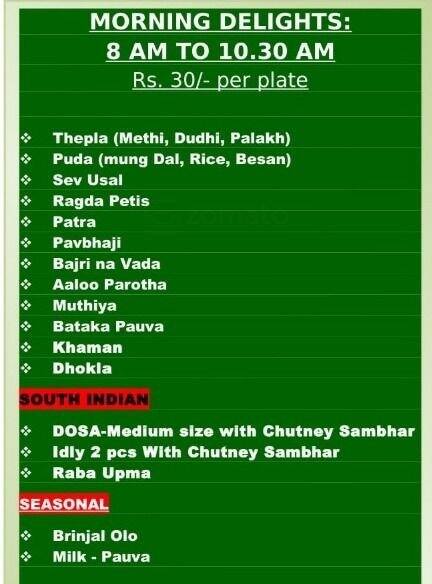 MORNING DELIGHTS:
8 AM TO 10.30 AM
Rs. 30/- per plate

❖ Thepla (Methi, Dudhi, Palakh)
❖ Puda (mung Dal, Rice, Besan)
❖ Sev Usal
❖ Ragda Petis
❖ Patra
❖ Pavbhaji
❖ Bajri na Vada
❖ Aaloo Parotha
❖ Muthiya
❖ Bataka Pauva
❖ Khaman
❖ Dhokla

SOUTH INDIAN

❖ DOSA-Medium size with Chutney Sambhar
❖ Idly 2 pcs With Chutney Sambhar
❖ Raba Upma

SEASONAL

❖ Brinjal Olo
❖ Milk - Pauva